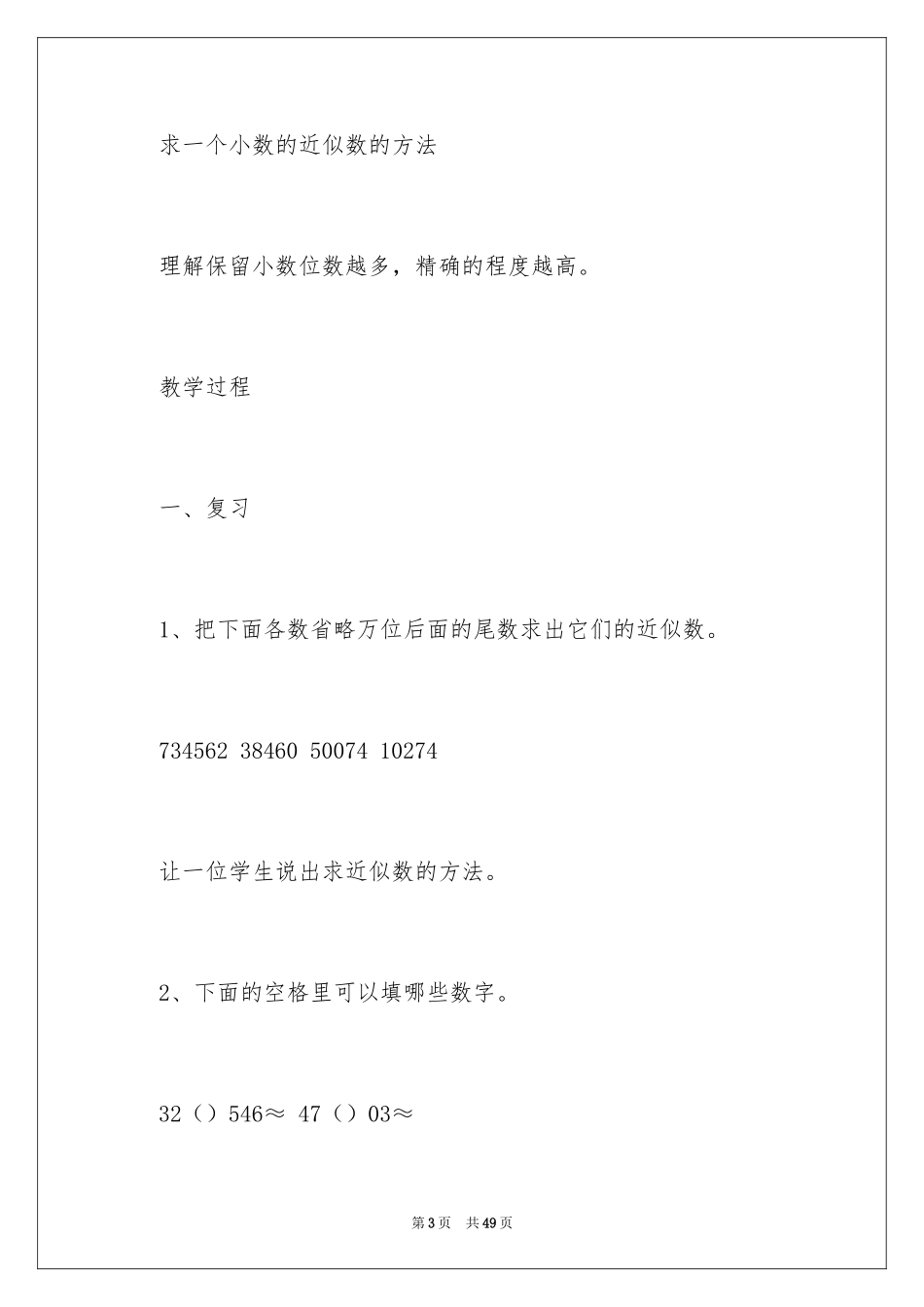 求一个小数的近似数的方法

理解保留小数位数越多，精确的程度越高。

教学过程

一、复习

1、把下面各数省略万位后面的尾数求出它们的近似数。

734562 38460 50074 10274

让一位学生说出求近似数的方法。

2、下面的空格里可以填哪些数字。

32（）546≈ 47（）03≈

第3页 共49页